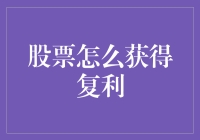 股票怎么获得复利